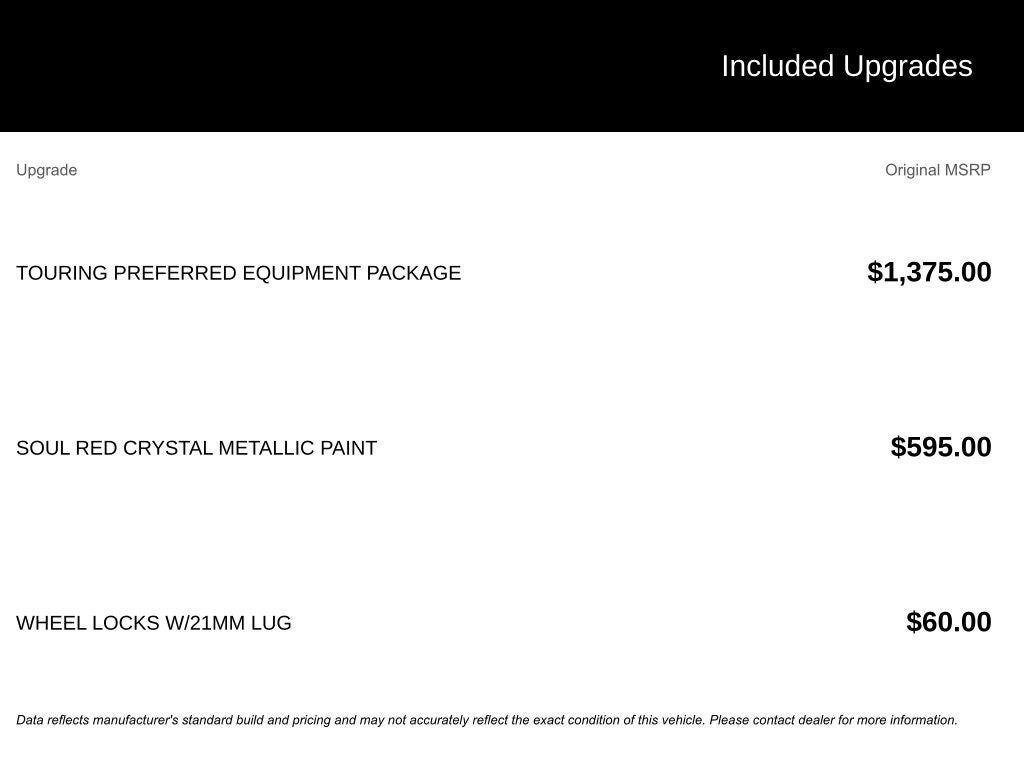 Included Upgrades

| Upgrade | Original MSRP |
|---|---|
| TOURING PREFERRED EQUIPMENT PACKAGE | $1,375.00 |
| SOUL RED CRYSTAL METALLIC PAINT | $595.00 |
| WHEEL LOCKS W/21MM LUG | $60.00 |

Data reflects manufacturer's standard build and pricing and may not accurately reflect the exact condition of this vehicle. Please contact dealer for more information.